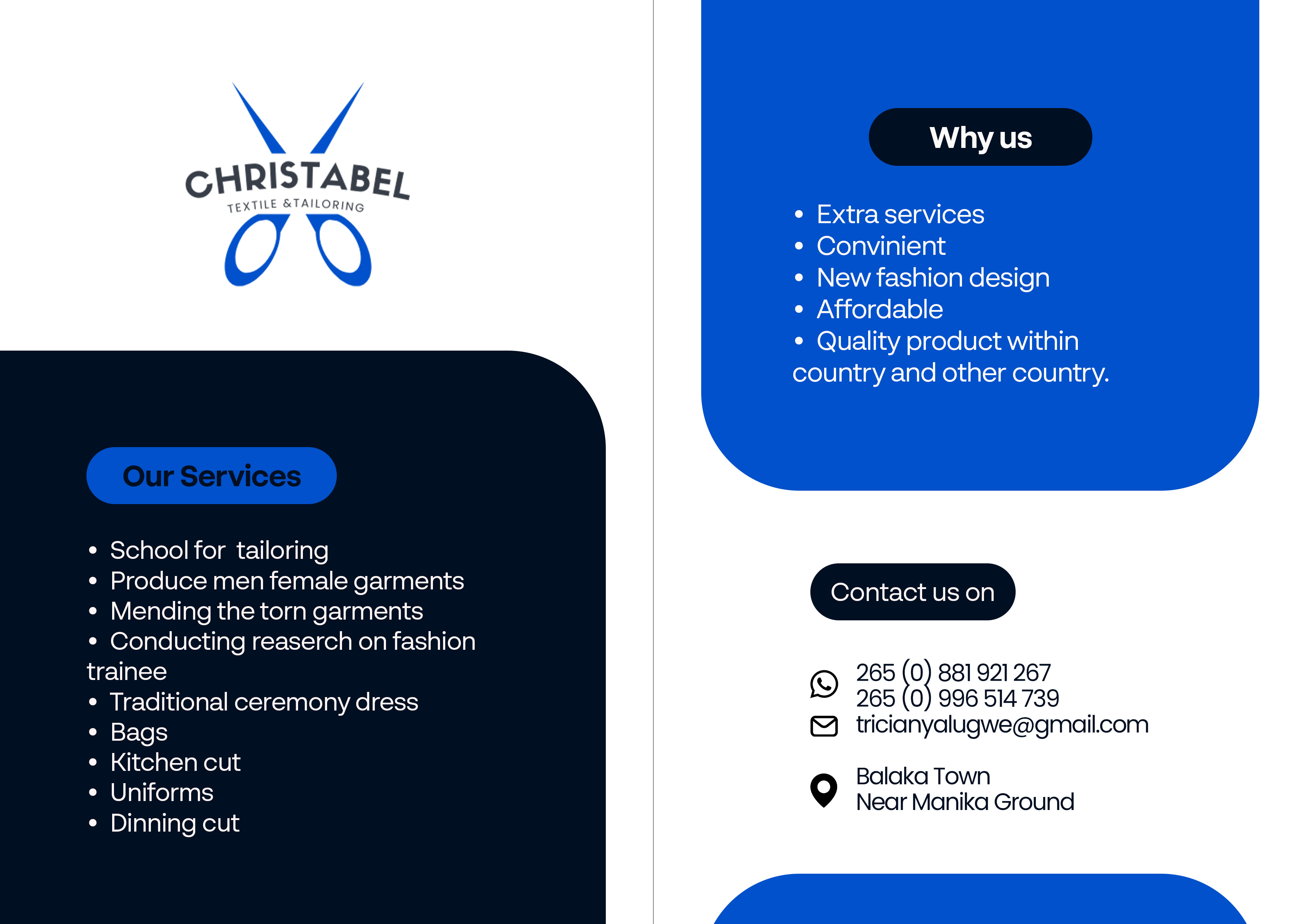 CHRISTABEL
TEXTILE & TAILORING

Our Services

• School for tailoring
• Produce men female garments
• Mending the torn garments
• Conducting reaserch on fashion trainee
• Traditional ceremony dress
• Bags
• Kitchen cut
• Uniforms
• Dinning cut

Why us

• Extra services
• Convinient
• New fashion design
• Affordable
• Quality product within country and other country.

Contact us on

265 (0) 881 921 267
265 (0) 996 514 739
tricianyalugwe@gmail.com

Balaka Town
Near Manika Ground